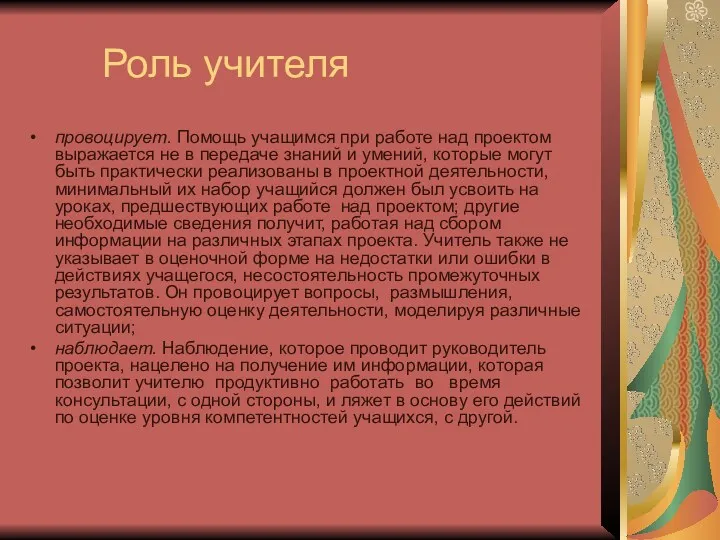 Роль учителя

• провоцирует. Помощь учащимся при работе над проектом выражается не в передаче знаний и умений, которые могут быть практически реализованы в проектной деятельности, минимальный их набор учащийся должен был усвоить на уроках, предшествующих работе над проектом; другие необходимые сведения получит, работая над сбором информации на различных этапах проекта. Учитель также не указывает в оценочной форме на недостатки или ошибки в действиях учащегося, несостоятельность промежуточных результатов. Он провоцирует вопросы, размышления, самостоятельную оценку деятельности, моделируя различные ситуации;
• наблюдает. Наблюдение, которое проводит руководитель проекта, нацелено на получение им информации, которая позволит учителю продуктивно работать во время консультации, с одной стороны, и ляжет в основу его действий по оценке уровня компетентностей учащихся, с другой.